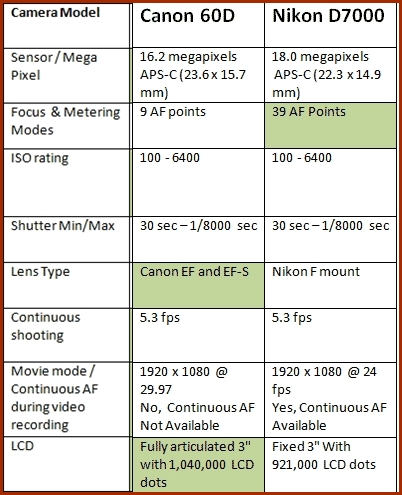 | Camera Model | Canon 60D | Nikon D7000 |
|---|---|---|
| Sensor / Mega Pixel | 16.2 megapixels APS-C (23.6 x 15.7 mm) | 18.0 megapixels APS-C (22.3 x 14.9 mm) |
| Focus & Metering Modes | 9 AF points | 39 AF Points |
| ISO rating | 100 - 6400 | 100 - 6400 |
| Shutter Min/Max | 30 sec – 1/8000 sec | 30 sec – 1/8000 sec |
| Lens Type | Canon EF and EF-S | Nikon F mount |
| Continuous shooting | 5.3 fps | 5.3 fps |
| Movie mode / Continuous AF during video recording | 1920 x 1080 @ 29.97 No, Continuous AF Not Available | 1920 x 1080 @ 24 fps Yes, Continuous AF Available |
| LCD | Fully articulated 3" with 1,040,000 LCD dots | Fixed 3" With 921,000 LCD dots |